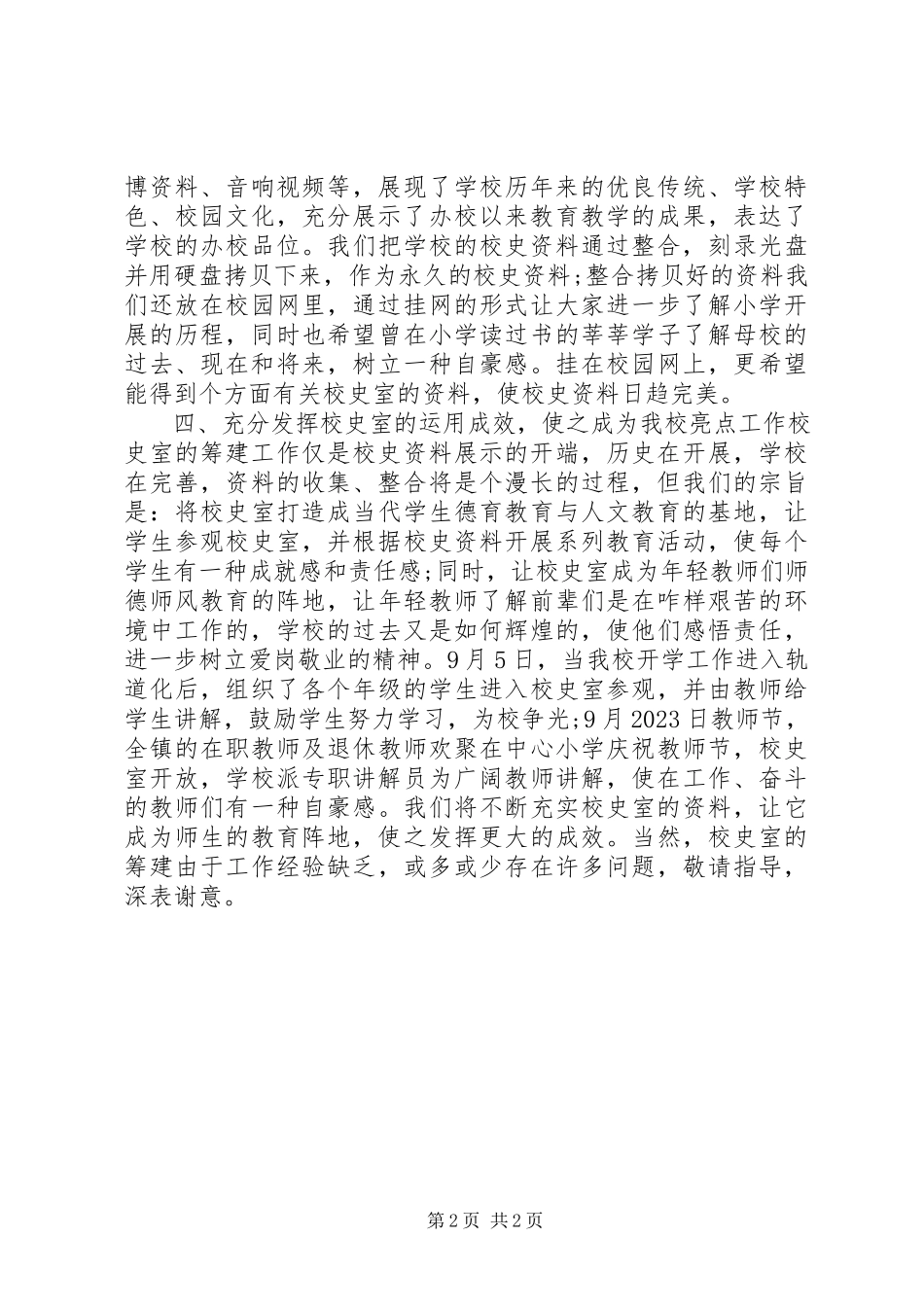 博资料、音响视频等，展现了学校历年来的优良传统、学校特色、校园文化，充分展示了办校以来教育教学的成果，表达了学校的办校品位。我们把学校的校史资料通过整合，刻录光盘并用硬盘拷贝下来，作为永久的校史资料;整合拷贝好的资料我们还放在校园网里，通过挂网的形式让大家进一步了解小学开展的历程，同时也希望曾在小学读过书的莘莘学子了解母校的过去、现在和将来，树立一种自豪感。挂在校园网上，更希望能得到个方面有关校史室的资料，使校史资料日趋完美。

四、充分发挥校史室的运用成效，使之成为我校亮点工作校史室的筹建工作仅是校史资料展示的开端，历史在开展，学校在完善，资料的收集、整合将是个漫长的过程，但我们的宗旨是：将校史室打造成当代学生德育教育与人文教育的基地，让学生参观校史室，并根据校史资料开展系列教育活动，使每个学生有一种成就感和责任感;同时，让校史室成为年轻教师们师德师风教育的阵地，让年轻教师了解前辈们是在咋样艰苦的环境中工作的，学校的过去又是如何辉煌的，使他们感悟责任，进一步树立爱岗敬业的精神。9月5日，当我校开学工作进入轨道化后，组织了各个年级的学生进入校史室参观，并由教师给学生讲解，鼓励学生努力学习，为校争光;9月2023日教师节，全镇的在职教师及退休教师欢聚在中心小学庆祝教师节，校史室开放，学校派专职讲解员为广阔教师讲解，使在工作、奋斗的教师们有一种自豪感。我们将不断充实校史室的资料，让它成为师生的教育阵地，使之发挥更大的成效。当然，校史室的筹建由于工作经验缺乏，或多或少存在许多问题，敬请指导，深表谢意。

第2页 共2页